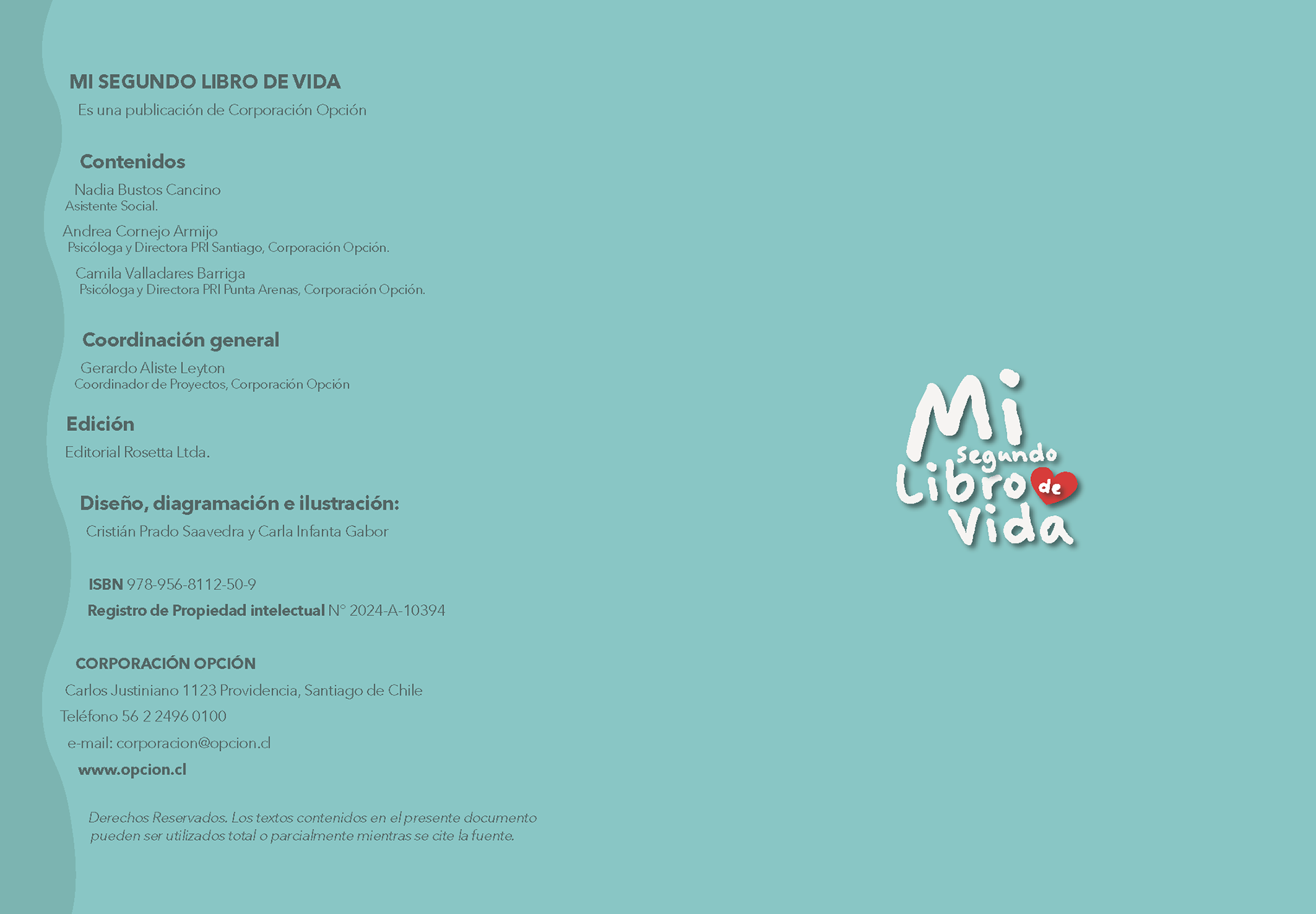 MI SEGUNDO LIBRO DE VIDA
Es una publicación de Corporación Opción

Contenidos
Nadia Bustos Cancino
Asistente Social.

Andrea Cornejo Armijo
Psicóloga y Directora PRI Santiago, Corporación Opción.

Camila Valladares Barriga
Psicóloga y Directora PRI Punta Arenas, Corporación Opción.

Coordinación general
Gerardo Aliste Leyton
Coordinador de Proyectos, Corporación Opción

Edición
Editorial Rosetta Ltda.

Diseño, diagramación e ilustración:
Cristián Prado Saavedra y Carla Infanta Gabor

ISBN 978-956-8112-50-9
Registro de Propiedad intelectual N° 2024-A-10394

CORPORACIÓN OPCIÓN
Carlos Justiniano 1123 Providencia, Santiago de Chile
Teléfono 56 2 2496 0100
e-mail: corporacion@opcion.cl
www.opcion.cl

Derechos Reservados. Los textos contenidos en el presente documento pueden ser utilizados total o parcialmente mientras se cite la fuente.

Mi
Segundo
Libro de
Vida